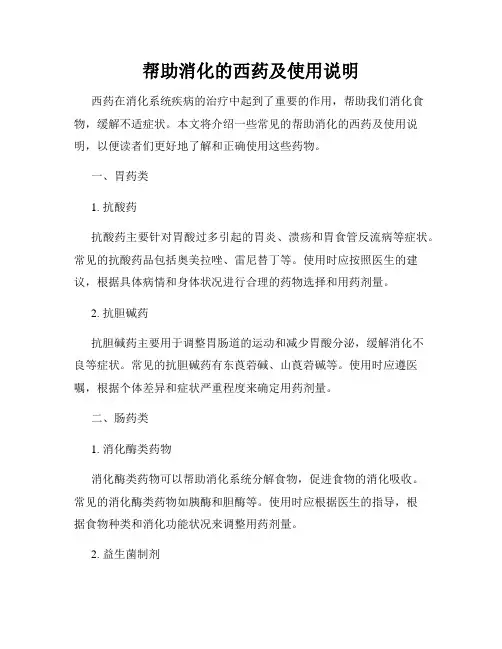 帮助消化的西药及使用说明

西药在消化系统疾病的治疗中起到了重要的作用，帮助我们消化食物，缓解不适症状。本文将介绍一些常见的帮助消化的西药及使用说明，以便读者们更好地了解和正确使用这些药物。

一、胃药类

1. 抗酸药

抗酸药主要针对胃酸过多引起的胃炎、溃疡和胃食管反流病等症状。常见的抗酸药品包括奥美拉唑、雷尼替丁等。使用时应按照医生的建议，根据具体病情和身体状况进行合理的药物选择和用药剂量。

2. 抗胆碱药

抗胆碱药主要用于调整胃肠道的运动和减少胃酸分泌，缓解消化不良等症状。常见的抗胆碱药有东莨菪碱、山莨菪碱等。使用时应遵医嘱，根据个体差异和症状严重程度来确定用药剂量。

二、肠药类

1. 消化酶类药物

消化酶类药物可以帮助消化系统分解食物，促进食物的消化吸收。常见的消化酶类药物如胰酶和胆酶等。使用时应根据医生的指导，根据食物种类和消化功能状况来调整用药剂量。

2. 益生菌制剂